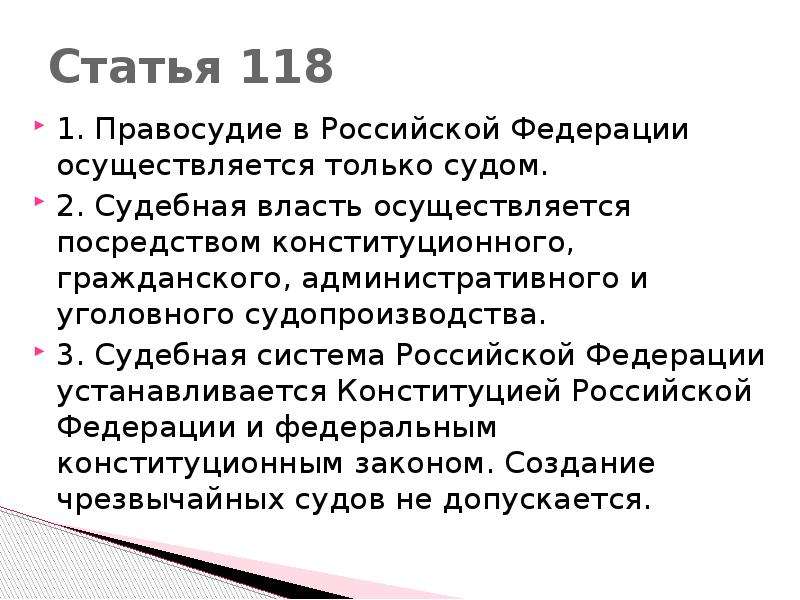 Статья 118

1. Правосудие в Российской Федерации осуществляется только судом.

2. Судебная власть осуществляется посредством конституционного, гражданского, административного и уголовного судопроизводства.

3. Судебная система Российской Федерации устанавливается Конституцией Российской Федерации и федеральным конституционным законом. Создание чрезвычайных судов не допускается.